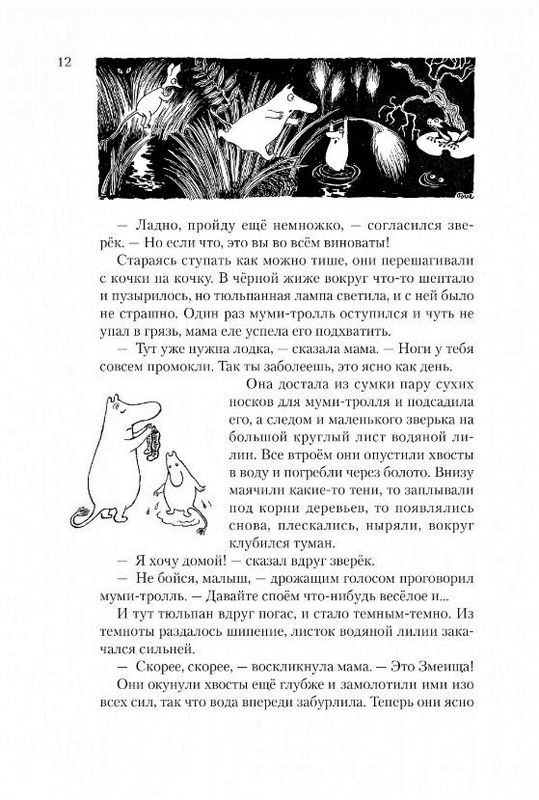 12

— Ладно, пройду ещё немножко, — согласился зверёк. — Но если что, это вы во всём виноваты!

Стараясь ступать как можно тише, они перешагивали с кочки на кочку. В чёрной жиже вокруг что-то шептало и пузырилось, но тюльпанная лампа светила, и с ней было не страшно. Один раз муми-тролль оступился и чуть не упал в грязь, мама еле успела его подхватить.

— Тут уже нужна лодка, — сказала мама. — Ноги у тебя совсем промокли. Так ты заболеешь, это ясно как день.

Она достала из сумки пару сухих носков для муми-тролля и подсадила его, а следом и маленького зверька на большой круглый лист водяной лилии. Все втроём они опустили хвосты в воду и погребли через болото. Внизу маячили какие-то тени, то заплывали под корни деревьев, то появлялись снова, плескались, ныряли, вокруг клубился туман.

— Я хочу домой! — сказал вдруг зверёк.

— Не бойся, малыш, — дрожащим голосом проговорил муми-тролль. — Давайте споём что-нибудь весёлое и...

И тут тюльпан вдруг погас, и стало темным-темно. Из темноты раздалось шипение, листок водяной лилии закачался сильней.

— Скорее, скорее, — воскликнула мама. — Это Змеища!

Они окунули хвосты ещё глубже и замолотили ими изо всех сил, так что вода впереди забурлила. Теперь они ясно